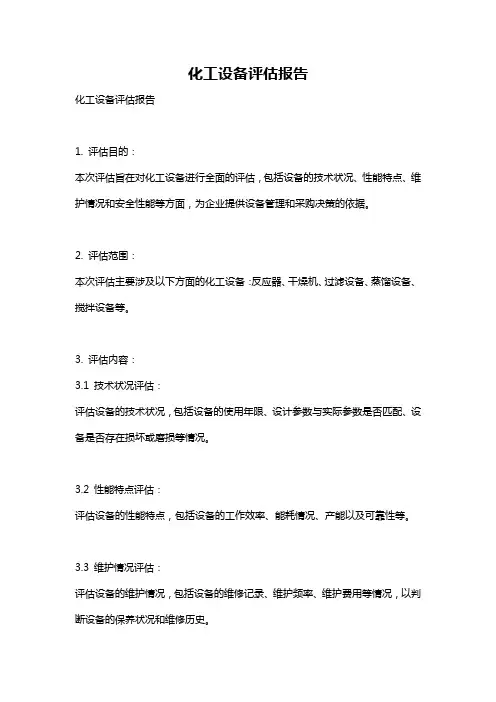 化工设备评估报告

化工设备评估报告

1. 评估目的：

本次评估旨在对化工设备进行全面的评估，包括设备的技术状况、性能特点、维护情况和安全性能等方面，为企业提供设备管理和采购决策的依据。

2. 评估范围：

本次评估主要涉及以下方面的化工设备：反应器、干燥机、过滤设备、蒸馏设备、搅拌设备等。

3. 评估内容：

3.1 技术状况评估：

评估设备的技术状况，包括设备的使用年限、设计参数与实际参数是否匹配、设备是否存在损坏或磨损等情况。

3.2 性能特点评估：

评估设备的性能特点，包括设备的工作效率、能耗情况、产能以及可靠性等。

3.3 维护情况评估：

评估设备的维护情况，包括设备的维修记录、维护频率、维护费用等情况，以判断设备的保养状况和维修历史。